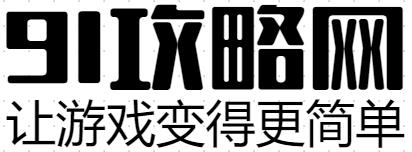 91攻略网
让游戏变得更简单